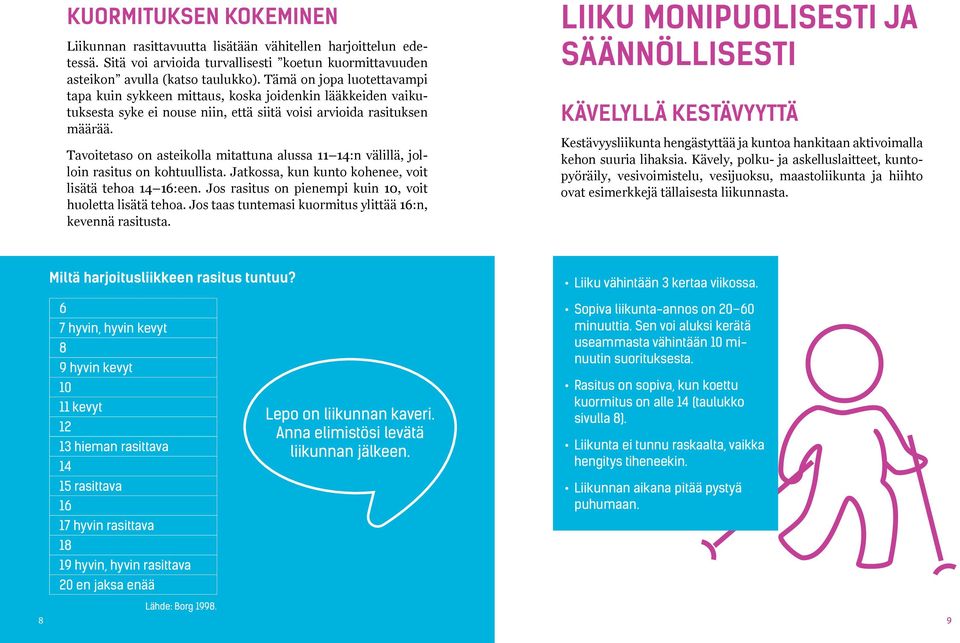 KUORMITUKSEN KOKEMINEN

Liikunnan rasittavuutta lisätään vähitellen harjoittelun edetessä. Sitä voi arvioida turvallisesti "koetun kuormittavuuden asteikon" avulla (katso taulukko). Tämä on jopa luotettavampi tapa kuin sykkeen mittaus, koska joidenkin lääkkeiden vaikutuksesta syke ei nouse niin, että siitä voisi arvioida rasituksen määrää.

Tavoitetaso on asteikolla mitattuna alussa 11–14:n välillä, jolloin rasitus on kohtuullista. Jatkossa, kun kunto kohenee, voit lisätä tehoa 14–16:een. Jos rasitus on pienempi kuin 10, voit huoletta lisätä tehoa. Jos taas tuntemasi kuormitus ylittää 16:n, kevennä rasitusta.

Miltä harjoitusliikkeen rasitus tuntuu?

| 6 |
|---|
| 7 hyvin, hyvin kevyt |
| 8 |
| 9 hyvin kevyt |
| 10 |
| 11 kevyt |
| 12 |
| 13 hieman rasittava |
| 14 |
| 15 rasittava |
| 16 |
| 17 hyvin rasittava |
| 18 |
| 19 hyvin, hyvin rasittava |
| 20 en jaksa enää |

Lähde: Borg 1998.

Lepo on liikunnan kaveri. Anna elimistösi levätä liikunnan jälkeen.

8

LIIKU MONIPUOLISESTI JA SÄÄNNÖLLISESTI

KÄVELYLLÄ KESTÄVYYTTÄ

Kestävyysliikunta hengästyttää ja kuntoa hankitaan aktivoimalla kehon suuria lihaksia. Kävely, polku- ja askelluslaitteet, kuntopyöräily, vesivoimistelu, vesijuoksu, maastoliikunta ja hiihto ovat esimerkkejä tällaisesta liikunnasta.

• Liiku vähintään 3 kertaa viikossa.
• Sopiva liikunta-annos on 20–60 minuuttia. Sen voi aluksi kerätä useammasta vähintään 10 minuutin suorituksesta.
• Rasitus on sopiva, kun koettu kuormitus on alle 14 (taulukko sivulla 8).
• Liikunta ei tunnu raskaalta, vaikka hengitys tiheneekin.
• Liikunnan aikana pitää pystyä puhumaan.

9